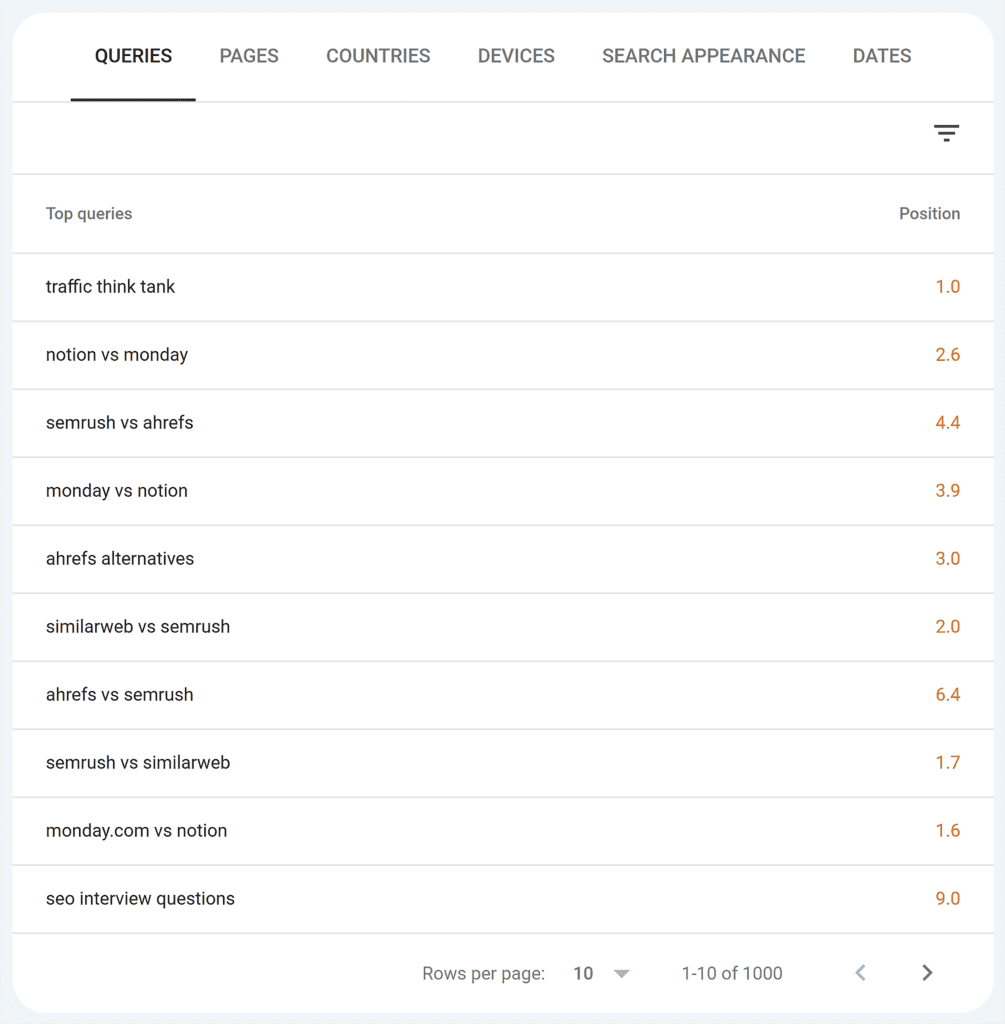 QUERIES PAGES COUNTRIES DEVICES SEARCH APPEARANCE DATES

| Top queries | Position |
|---|---|
| traffic think tank | 1.0 |
| notion vs monday | 2.6 |
| semrush vs ahrefs | 4.4 |
| monday vs notion | 3.9 |
| ahrefs alternatives | 3.0 |
| similarweb vs semrush | 2.0 |
| ahrefs vs semrush | 6.4 |
| semrush vs similarweb | 1.7 |
| monday.com vs notion | 1.6 |
| seo interview questions | 9.0 |

Rows per page: 10 1-10 of 1000